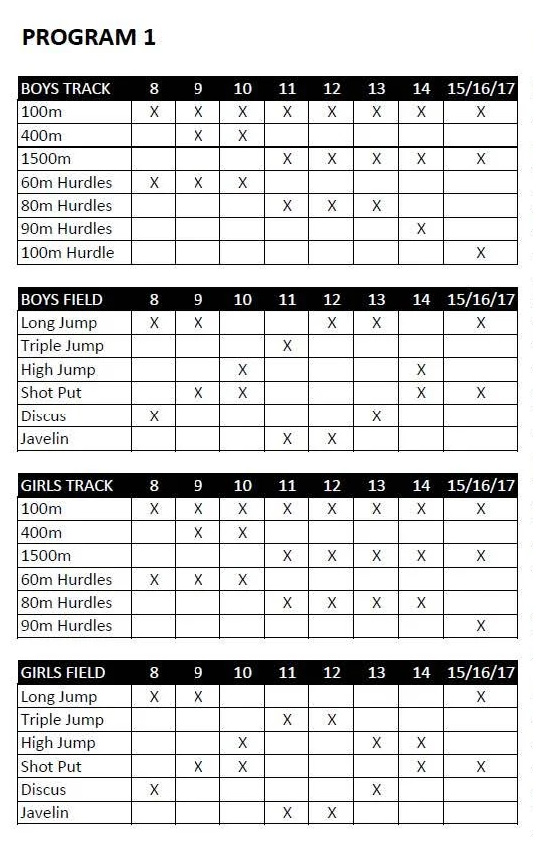 PROGRAM 1

| BOYS TRACK | 8 | 9 | 10 | 11 | 12 | 13 | 14 | 15/16/17 |
|---|---|---|---|---|---|---|---|---|
| 100m | X | X | X | X | X | X | X | X |
| 400m | | X | X | | | | | |
| 1500m | | | | X | X | X | X | X |
| 60m Hurdles | X | X | X | | | | | |
| 80m Hurdles | | | | X | X | X | | |
| 90m Hurdles | | | | | | | X | |
| 100m Hurdle | | | | | | | | X |

| BOYS FIELD | 8 | 9 | 10 | 11 | 12 | 13 | 14 | 15/16/17 |
|---|---|---|---|---|---|---|---|---|
| Long Jump | X | X | | | X | X | | X |
| Triple Jump | | | | X | | | | |
| High Jump | | | X | | | | X | |
| Shot Put | | X | X | | | | X | X |
| Discus | X | | | | | X | | |
| Javelin | | | | X | X | | | |

| GIRLS TRACK | 8 | 9 | 10 | 11 | 12 | 13 | 14 | 15/16/17 |
|---|---|---|---|---|---|---|---|---|
| 100m | X | X | X | X | X | X | X | X |
| 400m | | X | X | | | | | |
| 1500m | | | | X | X | X | X | X |
| 60m Hurdles | X | X | X | | | | | |
| 80m Hurdles | | | | X | X | X | X | |
| 90m Hurdles | | | | | | | | X |

| GIRLS FIELD | 8 | 9 | 10 | 11 | 12 | 13 | 14 | 15/16/17 |
|---|---|---|---|---|---|---|---|---|
| Long Jump | X | X | | | | | | X |
| Triple Jump | | | | X | X | | | |
| High Jump | | | X | | | X | X | |
| Shot Put | | X | X | | | | X | X |
| Discus | X | | | | | X | | |
| Javelin | | | | X | X | | | |